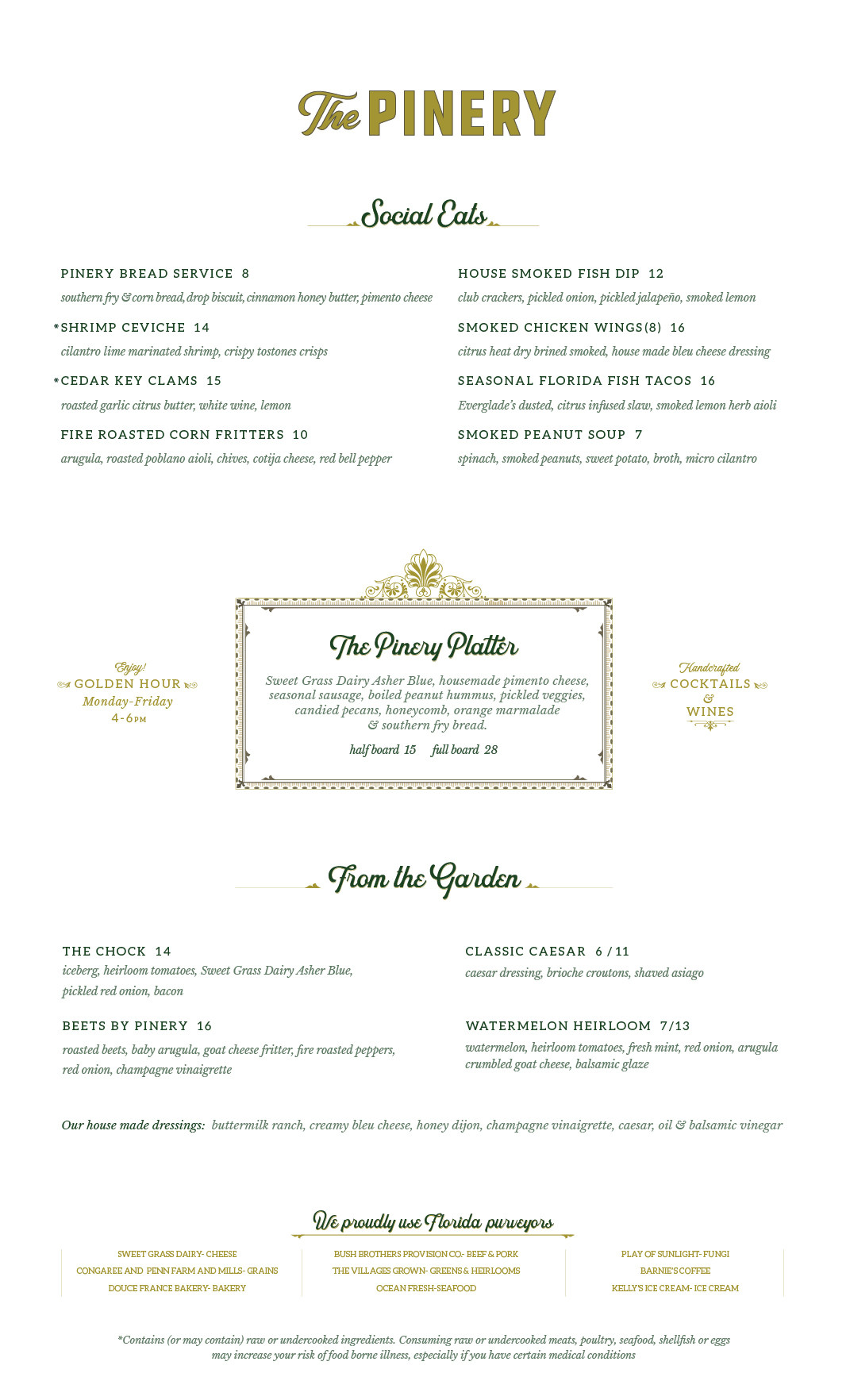 The PINERY

Social Eats

PINERY BREAD SERVICE 8
southern fry & corn bread, drop biscuit, cinnamon honey butter, pimento cheese

*SHRIMP CEVICHE 14
cilantro lime marinated shrimp, crispy tostones crisps

*CEDAR KEY CLAMS 15
roasted garlic citrus butter, white wine, lemon

FIRE ROASTED CORN FRITTERS 10
arugula, roasted poblano aioli, chives, cotija cheese, red bell pepper

HOUSE SMOKED FISH DIP 12
club crackers, pickled onion, pickled jalapeño, smoked lemon

SMOKED CHICKEN WINGS(8) 16
citrus heat dry brined smoked, house made bleu cheese dressing

SEASONAL FLORIDA FISH TACOS 16
Everglade's dusted, citrus infused slaw, smoked lemon herb aioli

SMOKED PEANUT SOUP 7
spinach, smoked peanuts, sweet potato, broth, micro cilantro

Enjoy!
GOLDEN HOUR
Monday-Friday
4-6PM

The Pinery Platter
Sweet Grass Dairy Asher Blue, housemade pimento cheese, seasonal sausage, boiled peanut hummus, pickled veggies, candied pecans, honeycomb, orange marmalade & southern fry bread.
half board 15 full board 28

Handcrafted
COCKTAILS
&
WINES

From the Garden

THE CHOCK 14
iceberg, heirloom tomatoes, Sweet Grass Dairy Asher Blue, pickled red onion, bacon

BEETS BY PINERY 16
roasted beets, baby arugula, goat cheese fritter, fire roasted peppers, red onion, champagne vinaigrette

CLASSIC CAESAR 6 / 11
caesar dressing, brioche croutons, shaved asiago

WATERMELON HEIRLOOM 7/13
watermelon, heirloom tomatoes, fresh mint, red onion, arugula crumbled goat cheese, balsamic glaze

Our house made dressings: buttermilk ranch, creamy bleu cheese, honey dijon, champagne vinaigrette, caesar, oil & balsamic vinegar

We proudly use Florida purveyors

SWEET GRASS DAIRY- CHEESE
CONGAREE AND PENN FARM AND MILLS- GRAINS
DOUCE FRANCE BAKERY- BAKERY

BUSH BROTHERS PROVISION CO.- BEEF & PORK
THE VILLAGES GROWN- GREENS & HEIRLOOMS
OCEAN FRESH-SEAFOOD

PLAY OF SUNLIGHT- FUNGI
BARNIE'S COFFEE
KELLY'S ICE CREAM- ICE CREAM

*Contains (or may contain) raw or undercooked ingredients. Consuming raw or undercooked meats, poultry, seafood, shellfish or eggs may increase your risk of food borne illness, especially if you have certain medical conditions